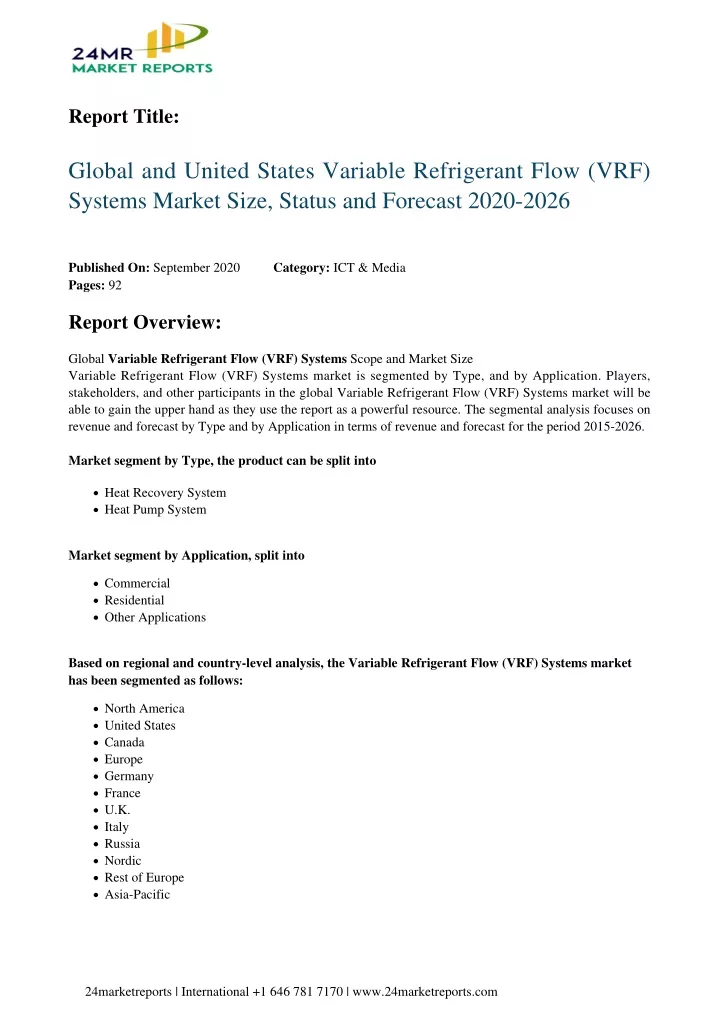 24MR
MARKET REPORTS

Report Title:

Global and United States Variable Refrigerant Flow (VRF) Systems Market Size, Status and Forecast 2020-2026

Published On: September 2020     Category: ICT & Media
Pages: 92

Report Overview:

Global Variable Refrigerant Flow (VRF) Systems Scope and Market Size
Variable Refrigerant Flow (VRF) Systems market is segmented by Type, and by Application. Players, stakeholders, and other participants in the global Variable Refrigerant Flow (VRF) Systems market will be able to gain the upper hand as they use the report as a powerful resource. The segmental analysis focuses on revenue and forecast by Type and by Application in terms of revenue and forecast for the period 2015-2026.

Market segment by Type, the product can be split into

• Heat Recovery System
• Heat Pump System

Market segment by Application, split into

• Commercial
• Residential
• Other Applications

Based on regional and country-level analysis, the Variable Refrigerant Flow (VRF) Systems market has been segmented as follows:

• North America
• United States
• Canada
• Europe
• Germany
• France
• U.K.
• Italy
• Russia
• Nordic
• Rest of Europe
• Asia-Pacific

24marketreports | International +1 646 781 7170 | www.24marketreports.com